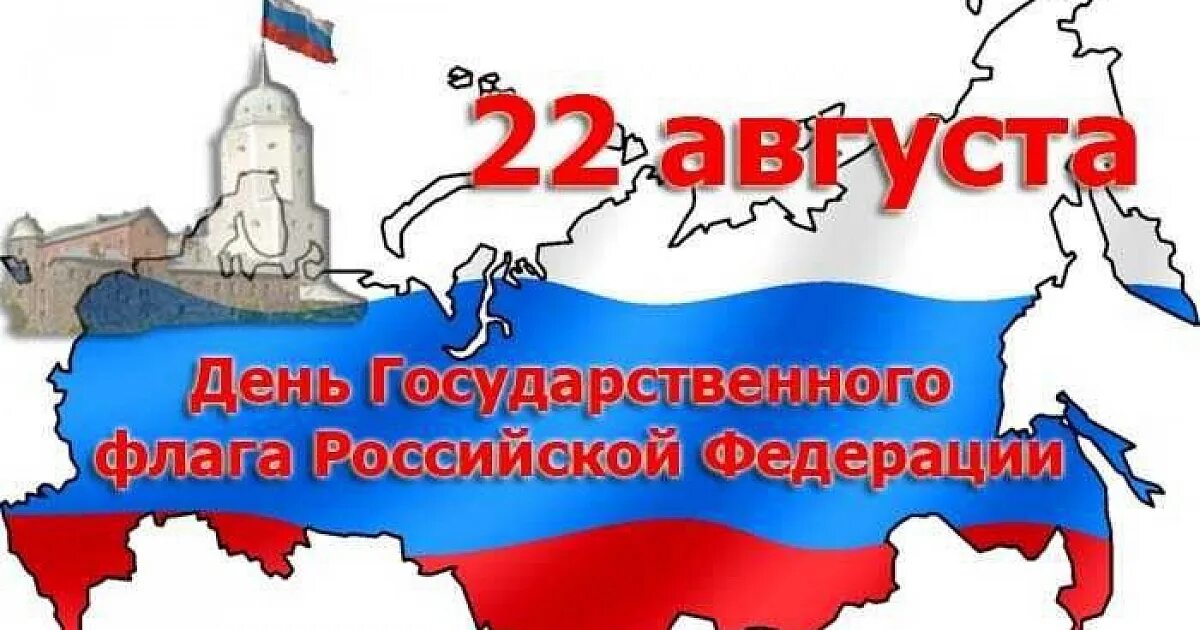 22 августа

День Государственного флага Российской Федерации